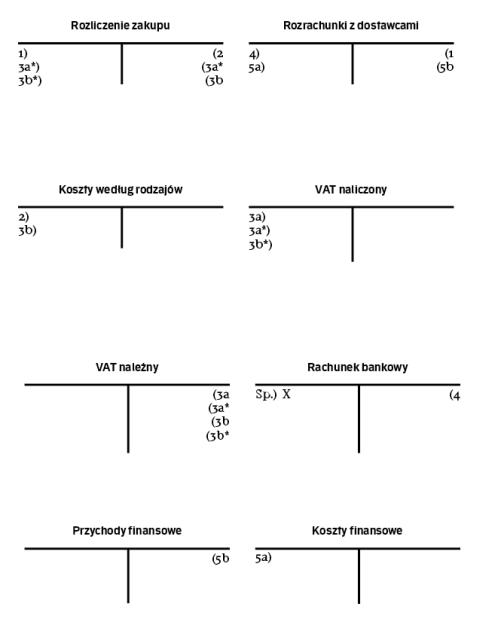 Rozliczenie zakupu

1)
3a*)
3b*)

(2
(3a*
(3b

Rozrachunki z dostawcami

4)
5a)

(1
(5b

Koszty według rodzajów

2)
3b)

VAT naliczony

3a)
3a*)
3b*)

VAT należny

(3a
(3a*
(3b
(3b*

Rachunek bankowy

Sp.) X

(4

Przychody finansowe

(5b

Koszty finansowe

5a)